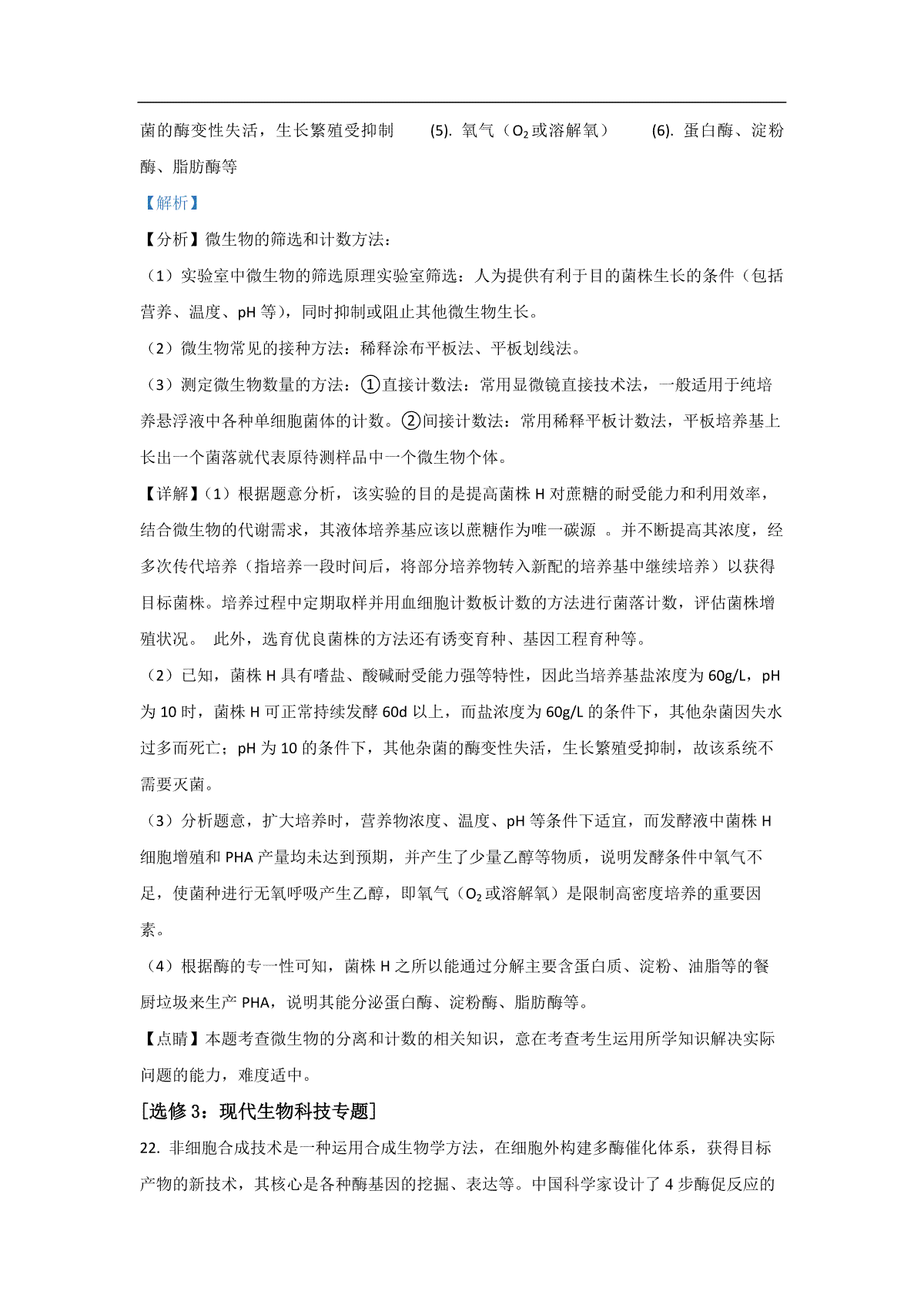 菌的酶变性失活，生长繁殖受抑制 (5). 氧气（$O_2$或溶解氧） (6). 蛋白酶、淀粉酶、脂肪酶等

【解析】

【分析】微生物的筛选和计数方法：

（1）实验室中微生物的筛选原理实验室筛选：人为提供有利于目的菌株生长的条件（包括营养、温度、pH 等），同时抑制或阻止其他微生物生长。

（2）微生物常见的接种方法：稀释涂布平板法、平板划线法。

（3）测定微生物数量的方法：①直接计数法：常用显微镜直接技术法，一般适用于纯培养悬浮液中各种单细胞菌体的计数。②间接计数法：常用稀释平板计数法，平板培养基上长出一个菌落就代表原待测样品中一个微生物个体。

【详解】（1）根据题意分析，该实验的目的是提高菌株 H 对蔗糖的耐受能力和利用效率，结合微生物的代谢需求，其液体培养基应该以蔗糖作为唯一碳源 。并不断提高其浓度，经多次传代培养（指培养一段时间后，将部分培养物转入新配的培养基中继续培养）以获得目标菌株。培养过程中定期取样并用血细胞计数板计数的方法进行菌落计数，评估菌株增殖状况。 此外，选育优良菌株的方法还有诱变育种、基因工程育种等。

（2）已知，菌株 H 具有嗜盐、酸碱耐受能力强等特性，因此当培养基盐浓度为 60g/L，pH 为 10 时，菌株 H 可正常持续发酵 60d 以上，而盐浓度为 60g/L 的条件下，其他杂菌因失水过多而死亡；pH 为 10 的条件下，其他杂菌的酶变性失活，生长繁殖受抑制，故该系统不需要灭菌。

（3）分析题意，扩大培养时，营养物浓度、温度、pH 等条件下适宜，而发酵液中菌株 H 细胞增殖和 PHA 产量均未达到预期，并产生了少量乙醇等物质，说明发酵条件中氧气不足，使菌种进行无氧呼吸产生乙醇，即氧气（$O_2$或溶解氧）是限制高密度培养的重要因素。

（4）根据酶的专一性可知，菌株 H 之所以能通过分解主要含蛋白质、淀粉、油脂等的餐厨垃圾来生产 PHA，说明其能分泌蛋白酶、淀粉酶、脂肪酶等。

【点睛】本题考查微生物的分离和计数的相关知识，意在考查考生运用所学知识解决实际问题的能力，难度适中。

[选修 3：现代生物科技专题]

22. 非细胞合成技术是一种运用合成生物学方法，在细胞外构建多酶催化体系，获得目标产物的新技术，其核心是各种酶基因的挖掘、表达等。中国科学家设计了 4 步酶促反应的